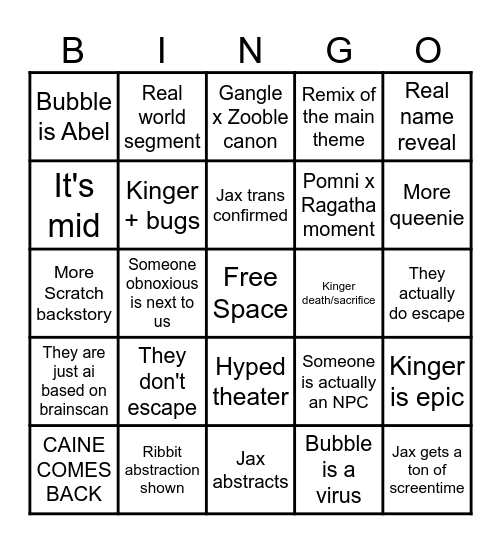 | B | I | N | G | O |
|---|---|---|---|---|
| Bubble is Abel | Real world segment | Gangle x Zooble canon | Remix of the main theme | Real name reveal |
| It's mid | Kinger + bugs | Jax trans confirmed | Pomni x Ragatha moment | More queenie |
| More Scratch backstory | Someone obnoxious is next to us | Free Space | Kinger death/sacrifice | They actually do escape |
| They are just ai based on brainscan | They don't escape | Hyped theater | Someone is actually an NPC | Kinger is epic |
| CAINE COMES BACK | Ribbit abstraction shown | Jax abstracts | Bubble is a virus | Jax gets a ton of screentime |